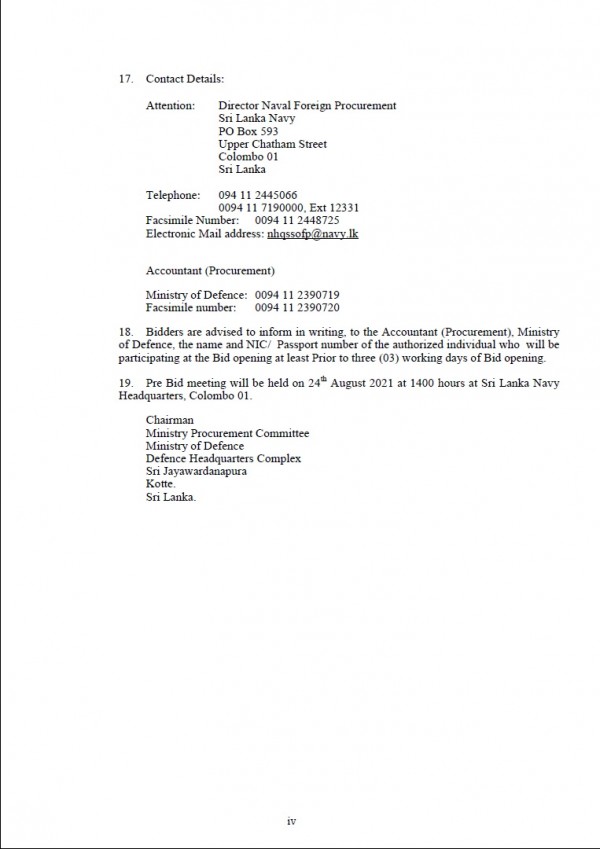 17. Contact Details:

Attention: Director Naval Foreign Procurement
Sri Lanka Navy
PO Box 593
Upper Chatham Street
Colombo 01
Sri Lanka

Telephone: 094 11 2445066
0094 11 7190000, Ext 12331
Facsimile Number: 0094 11 2448725
Electronic Mail address: nhqssofp@navy.lk

Accountant (Procurement)

Ministry of Defence: 0094 11 2390719
Facsimile number: 0094 11 2390720

18. Bidders are advised to inform in writing, to the Accountant (Procurement), Ministry of Defence, the name and NIC/ Passport number of the authorized individual who will be participating at the Bid opening at least Prior to three (03) working days of Bid opening.

19. Pre Bid meeting will be held on 24$^{th}$ August 2021 at 1400 hours at Sri Lanka Navy Headquarters, Colombo 01.

Chairman
Ministry Procurement Committee
Ministry of Defence
Defence Headquarters Complex
Sri Jayawardanapura
Kotte.
Sri Lanka.

iv